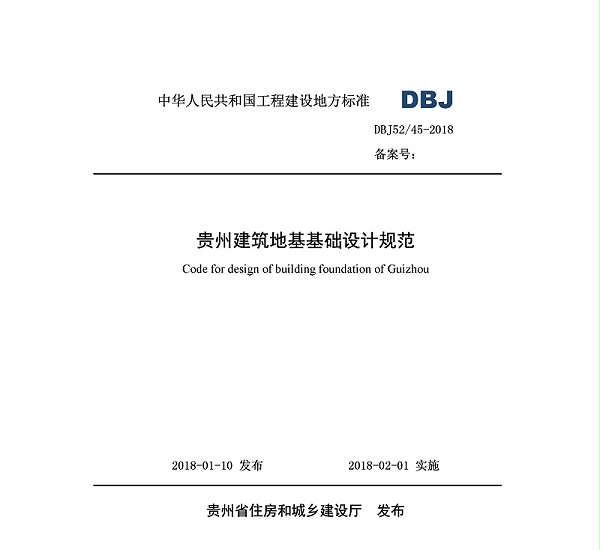 中华人民共和国工程建设地方标准 DBJ

DBJ52/45-2018

备案号：

贵州建筑地基基础设计规范

Code for design of building foundation of Guizhou

2018-01-10 发布　　2018-02-01 实施

贵州省住房和城乡建设厅　发布